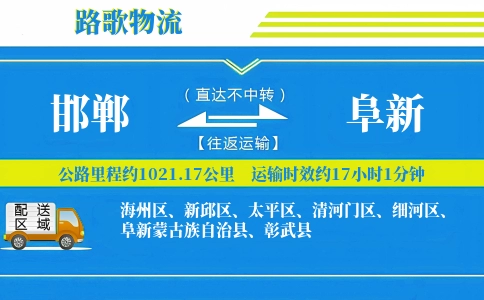 路歌物流

邯郸

（直达不中转）

【往返运输】

阜新

公路里程约1021.17公里　运输时效约17小时1分钟

配送区域

海州区、新邱区、太平区、清河门区、细河区、阜新蒙古族自治县、彰武县